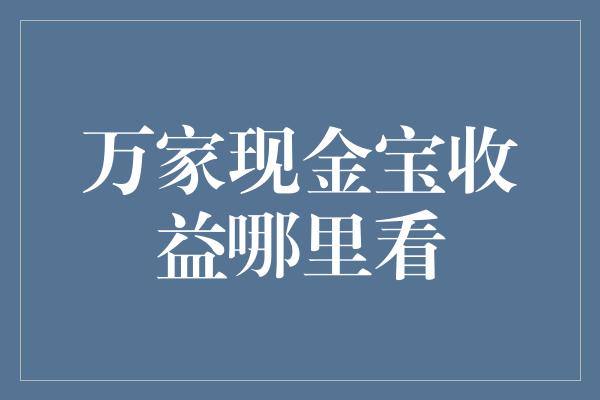 万家现金宝收益哪里看